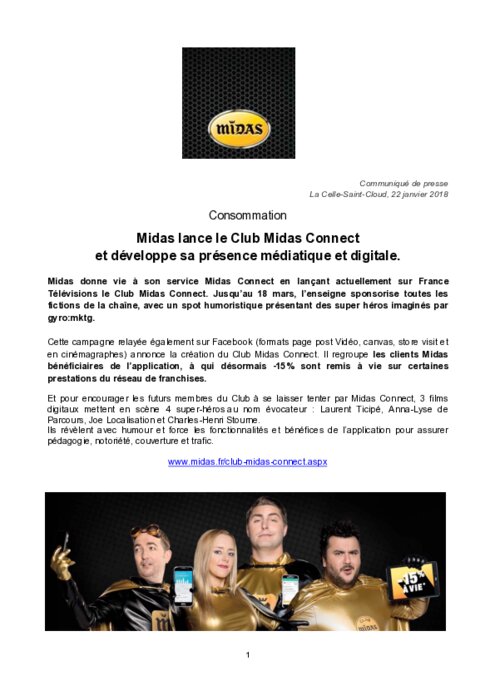 MIDAS

Communiqué de presse
La Celle-Saint-Cloud, 22 janvier 2018

Consommation

Midas lance le Club Midas Connect
et développe sa présence médiatique et digitale.

Midas donne vie à son service Midas Connect en lançant actuellement sur France Télévisions le Club Midas Connect. Jusqu'au 18 mars, l'enseigne sponsorise toutes les fictions de la chaîne, avec un spot humoristique présentant des super héros imaginés par gyro:mktg.

Cette campagne relayée également sur Facebook (formats page post Vidéo, canvas, store visit et en cinémagraphes) annonce la création du Club Midas Connect. Il regroupe les clients Midas bénéficiaires de l'application, à qui désormais -15% sont remis à vie sur certaines prestations du réseau de franchises.

Et pour encourager les futurs membres du Club à se laisser tenter par Midas Connect, 3 films digitaux mettent en scène 4 super-héros au nom évocateur : Laurent Ticipé, Anna-Lyse de Parcours, Joe Localisation et Charles-Henri Stourne.
Ils révèlent avec humour et force les fonctionnalités et bénéfices de l'application pour assurer pédagogie, notoriété, couverture et trafic.

www.midas.fr/club-midas-connect.aspx

-15% À VIE*

MIDAS

1